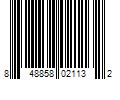 8 48858 02113 2